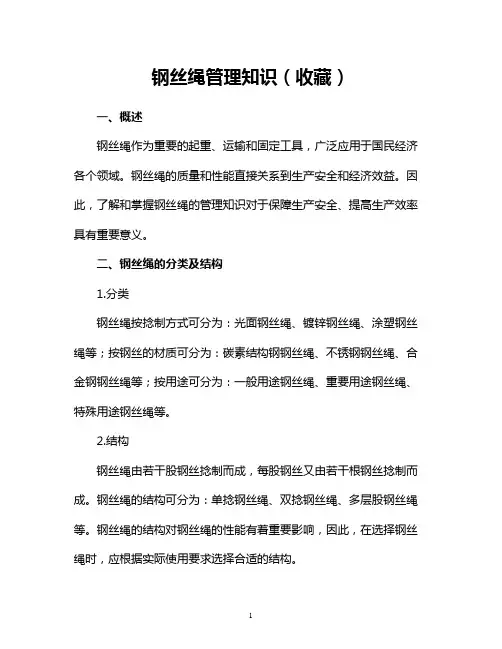 钢丝绳管理知识（收藏）

一、概述

钢丝绳作为重要的起重、运输和固定工具，广泛应用于国民经济各个领域。钢丝绳的质量和性能直接关系到生产安全和经济效益。因此，了解和掌握钢丝绳的管理知识对于保障生产安全、提高生产效率具有重要意义。

二、钢丝绳的分类及结构

1.分类

钢丝绳按捻制方式可分为：光面钢丝绳、镀锌钢丝绳、涂塑钢丝绳等；按钢丝的材质可分为：碳素结构钢钢丝绳、不锈钢钢丝绳、合金钢钢丝绳等；按用途可分为：一般用途钢丝绳、重要用途钢丝绳、特殊用途钢丝绳等。

2.结构

钢丝绳由若干股钢丝捻制而成，每股钢丝又由若干根钢丝捻制而成。钢丝绳的结构可分为：单捻钢丝绳、双捻钢丝绳、多层股钢丝绳等。钢丝绳的结构对钢丝绳的性能有着重要影响，因此，在选择钢丝绳时，应根据实际使用要求选择合适的结构。

1